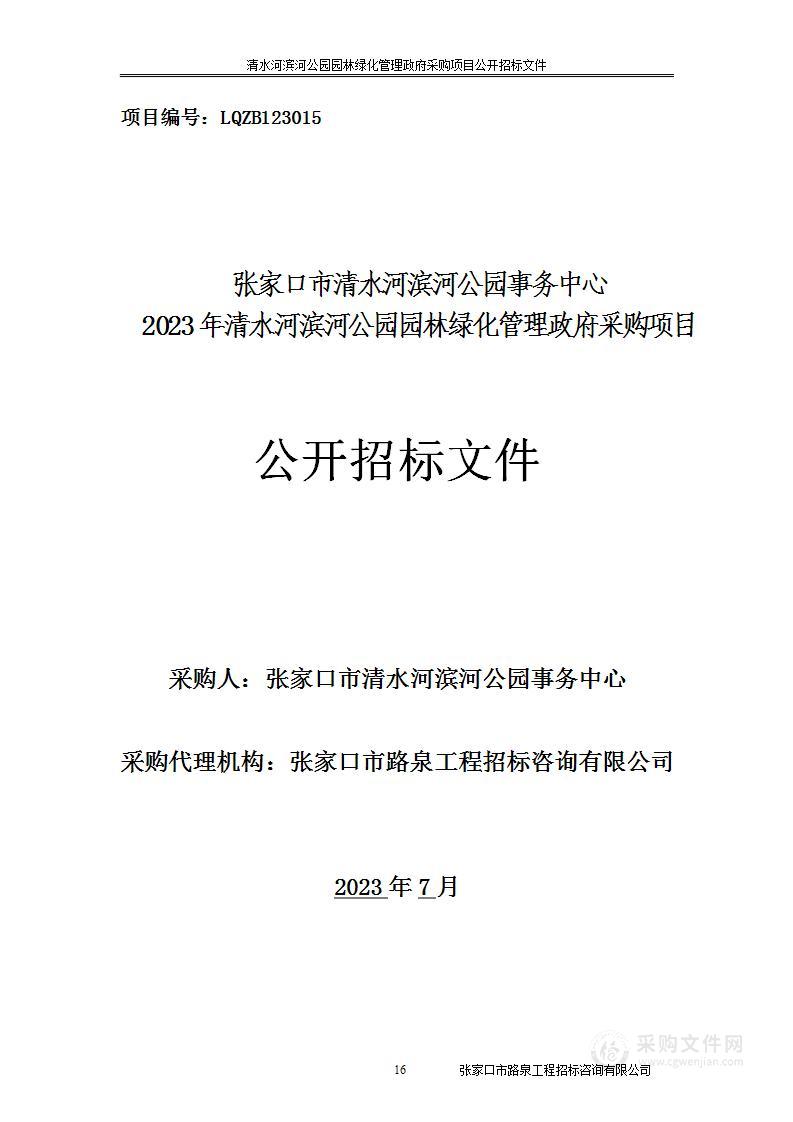 清水河滨河公园园林绿化管理政府采购项目公开招标文件

项目编号：LQZB123015

张家口市清水河滨河公园事务中心
2023年清水河滨河公园园林绿化管理政府采购项目

公开招标文件

采购人：张家口市清水河滨河公园事务中心

采购代理机构：张家口市路泉工程招标咨询有限公司

2023年7月

16 张家口市路泉工程招标咨询有限公司

采购文件网
www.cgwenjian.com